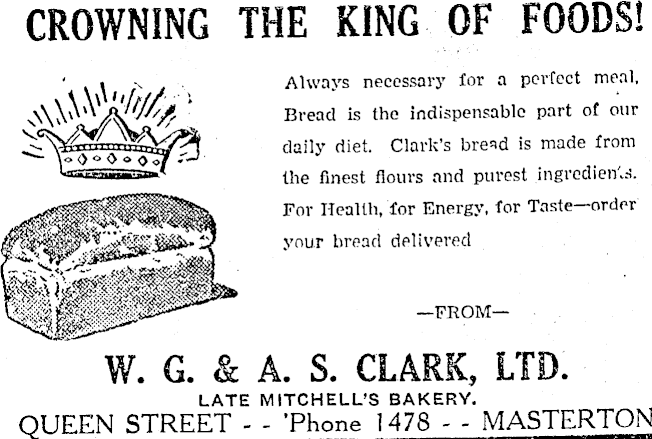 CROWNING THE KING OF FOODS!

Always necessary for a perfect meal, Bread is the indispensable part of our daily diet. Clark's bread is made from the finest flours and purest ingredients. For Health, for Energy, for Taste—order your bread delivered

—FROM—

W. G. & A. S. CLARK, LTD.
LATE MITCHELL'S BAKERY.
QUEEN STREET - - 'Phone 1478 - - MASTERTON